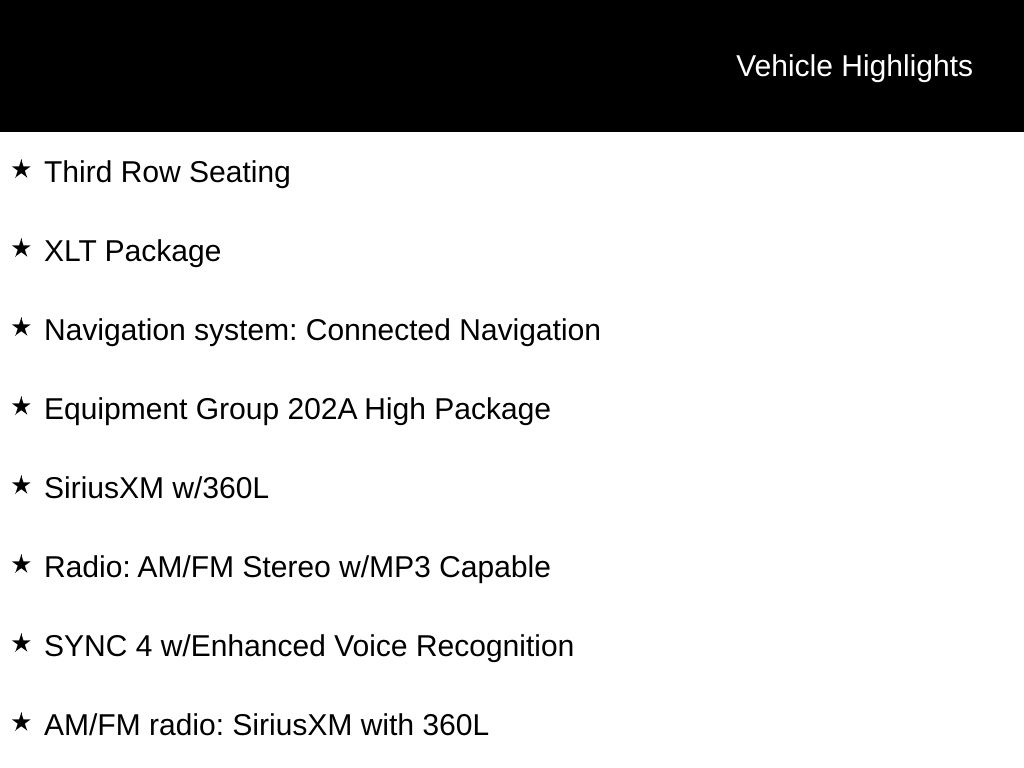 Vehicle Highlights

★ Third Row Seating

★ XLT Package

★ Navigation system: Connected Navigation

★ Equipment Group 202A High Package

★ SiriusXM w/360L

★ Radio: AM/FM Stereo w/MP3 Capable

★ SYNC 4 w/Enhanced Voice Recognition

★ AM/FM radio: SiriusXM with 360L